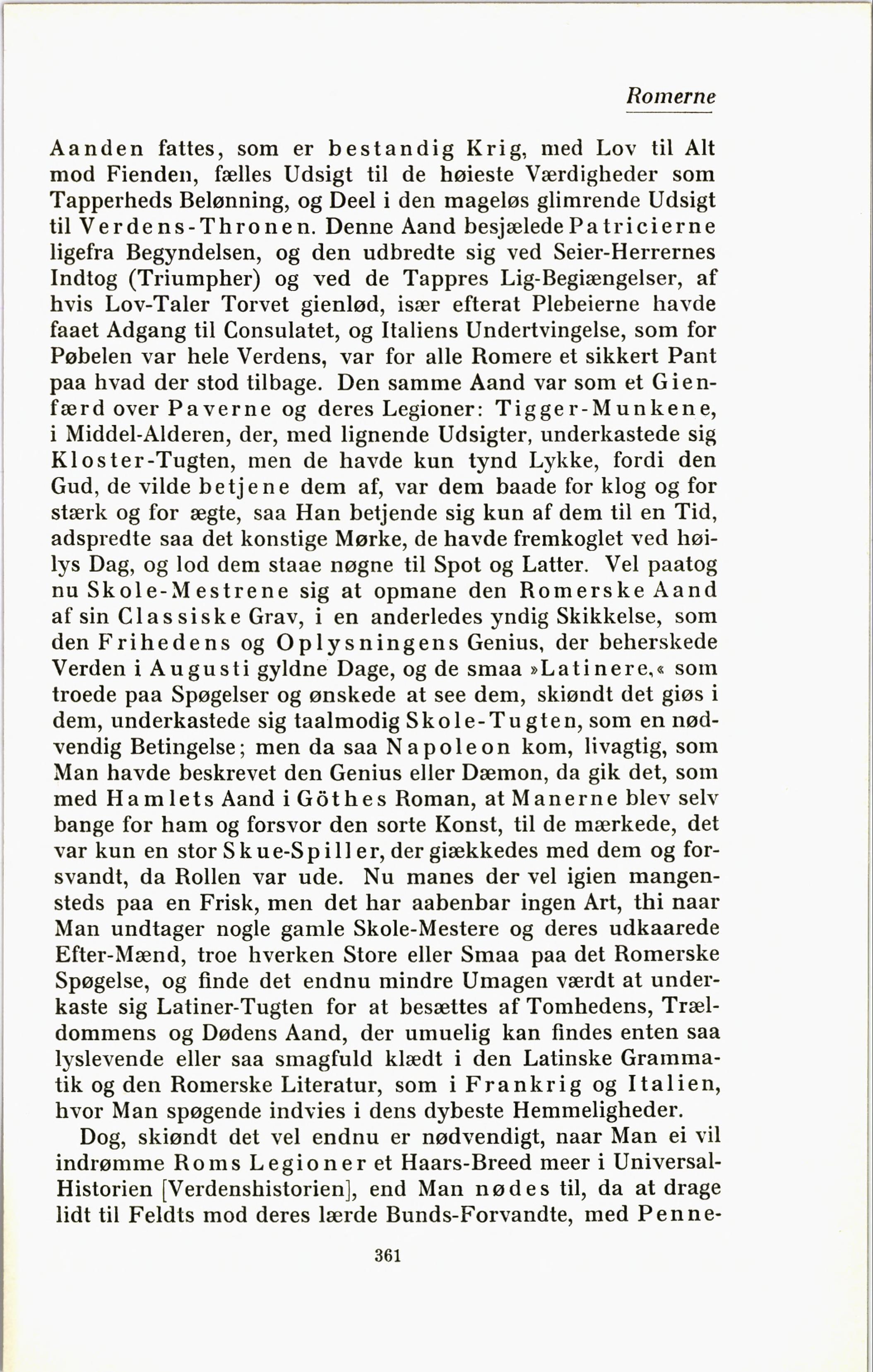 Romerne

Aanden fattes, som er bestandig Krig, med Lov til Alt mod Fienden, fælles Udsigt til de høieste Værdigheder som Tapperheds Belønning, og Deel i den mageløs glimrende Udsigt til Verdens-Thronen. Denne Aand besjælede Patricierne ligefra Begyndelsen, og den udbredte sig ved Seier-Herrernes Indtog (Triumpher) og ved de Tappres Lig-Begiængelser, af hvis Lov-Taler Torvet gienlød, især efterat Plebeierne havde faaet Adgang til Consulatet, og Italiens Undertvingelse, som for Pøbelen var hele Verdens, var for alle Romere et sikkert Pant paa hvad der stod tilbage. Den samme Aand var som et Gienfærd over Paverne og deres Legioner: Tigger-Munkene, i Middel-Alderen, der, med lignende Udsigter, underkastede sig Kloster-Tugten, men de havde kun tynd Lykke, fordi den Gud, de vilde betjene dem af, var dem baade for klog og for stærk og for ægte, saa Han betjende sig kun af dem til en Tid, adspredte saa det konstige Mørke, de havde fremkoglet ved høilys Dag, og lod dem staae nøgne til Spot og Latter. Vel paatog nu Skole-Mestrene sig at opmane den Romerske Aand af sin Classiske Grav, i en anderledes yndig Skikkelse, som den Frihedens og Oplysningens Genius, der beherskede Verden i Augusti gyldne Dage, og de smaa »Latinere,« som troede paa Spøgelser og ønskede at see dem, skiøndt det giøs i dem, underkastede sig taalmodig Skole-Tugten, som en nødvendig Betingelse; men da saa Napoleon kom, livagtig, som Man havde beskrevet den Genius eller Dæmon, da gik det, som med Hamlets Aand i Göthes Roman, at Manerne blev selv bange for ham og forsvor den sorte Konst, til de mærkede, det var kun en stor Skue-Spiller, der giækkedes med dem og forsvandt, da Rollen var ude. Nu manes der vel igien mangensteds paa en Frisk, men det har aabenbar ingen Art, thi naar Man undtager nogle gamle Skole-Mestere og deres udkaarede Efter-Mænd, troe hverken Store eller Smaa paa det Romerske Spøgelse, og finde det endnu mindre Umagen værdt at underkaste sig Latiner-Tugten for at besættes af Tomhedens, Trældommens og Dødens Aand, der umuelig kan findes enten saa lyslevende eller saa smagfuld klædt i den Latinske Grammatik og den Romerske Literatur, som i Frankrig og Italien, hvor Man spøgende indvies i dens dybeste Hemmeligheder.

Dog, skiøndt det vel endnu er nødvendigt, naar Man ei vil indrømme Roms Legioner et Haars-Breed meer i Universal-Historien [Verdenshistorien], end Man nødes til, da at drage lidt til Feldts mod deres lærde Bunds-Forvandte, med Penne-

361